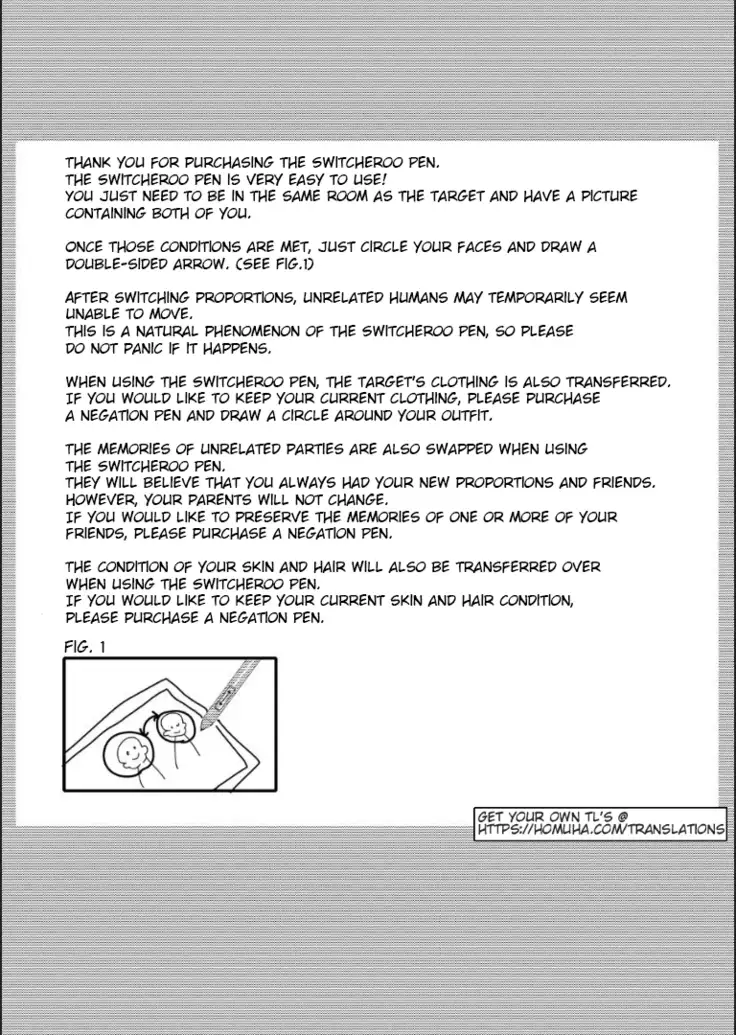 THANK YOU FOR PURCHASING THE SWITCHEROO PEN.
THE SWITCHEROO PEN IS VERY EASY TO USE!
YOU JUST NEED TO BE IN THE SAME ROOM AS THE TARGET AND HAVE A PICTURE CONTAINING BOTH OF YOU.

ONCE THOSE CONDITIONS ARE MET, JUST CIRCLE YOUR FACES AND DRAW A DOUBLE-SIDED ARROW. (SEE FIG.1)

AFTER SWITCHING PROPORTIONS, UNRELATED HUMANS MAY TEMPORARILY SEEM UNABLE TO MOVE.
THIS IS A NATURAL PHENOMENON OF THE SWITCHEROO PEN, SO PLEASE DO NOT PANIC IF IT HAPPENS.

WHEN USING THE SWITCHEROO PEN, THE TARGET'S CLOTHING IS ALSO TRANSFERRED.
IF YOU WOULD LIKE TO KEEP YOUR CURRENT CLOTHING, PLEASE PURCHASE A NEGATION PEN AND DRAW A CIRCLE AROUND YOUR OUTFIT.

THE MEMORIES OF UNRELATED PARTIES ARE ALSO SWAPPED WHEN USING THE SWITCHEROO PEN.
THEY WILL BELIEVE THAT YOU ALWAYS HAD YOUR NEW PROPORTIONS AND FRIENDS.
HOWEVER, YOUR PARENTS WILL NOT CHANGE.
IF YOU WOULD LIKE TO PRESERVE THE MEMORIES OF ONE OR MORE OF YOUR FRIENDS, PLEASE PURCHASE A NEGATION PEN.

THE CONDITION OF YOUR SKIN AND HAIR WILL ALSO BE TRANSFERRED OVER WHEN USING THE SWITCHEROO PEN.
IF YOU WOULD LIKE TO KEEP YOUR CURRENT SKIN AND HAIR CONDITION, PLEASE PURCHASE A NEGATION PEN.

FIG. 1

GET YOUR OWN TL'S @
HTTPS://HOMUHA.COM/TRANSLATIONS